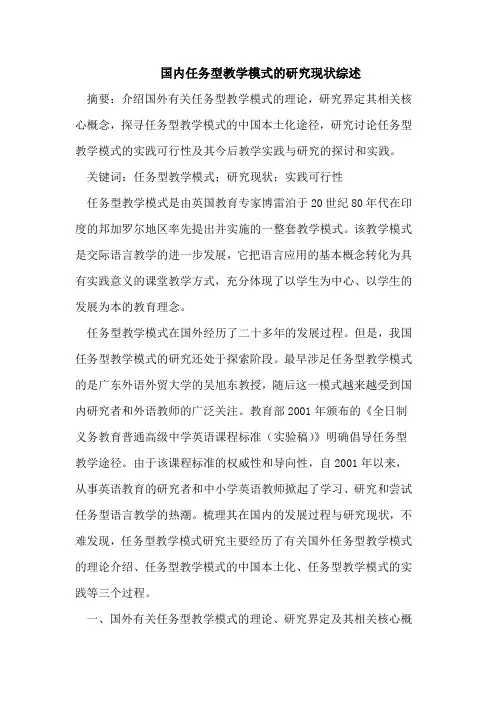 国内任务型教学模式的研究现状综述

摘要：介绍国外有关任务型教学模式的理论，研究界定其相关核心概念，探寻任务型教学模式的中国本土化途径，研究讨论任务型教学模式的实践可行性及其今后教学实践与研究的探讨和实践。

关键词：任务型教学模式；研究现状；实践可行性

任务型教学模式是由英国教育专家博雷泊于20世纪80年代在印度的邦加罗尔地区率先提出并实施的一整套教学模式。该教学模式是交际语言教学的进一步发展，它把语言应用的基本概念转化为具有实践意义的课堂教学方式，充分体现了以学生为中心、以学生的发展为本的教育理念。

任务型教学模式在国外经历了二十多年的发展过程。但是，我国任务型教学模式的研究还处于探索阶段。最早涉足任务型教学模式的是广东外语外贸大学的吴旭东教授，随后这一模式越来越受到国内研究者和外语教师的广泛关注。教育部2001年颁布的《全日制义务教育普通高级中学英语课程标准（实验稿）》明确倡导任务型教学途径。由于该课程标准的权威性和导向性，自2001年以来，从事英语教育的研究者和中小学英语教师掀起了学习、研究和尝试任务型语言教学的热潮。梳理其在国内的发展过程与研究现状，不难发现，任务型教学模式研究主要经历了有关国外任务型教学模式的理论介绍、任务型教学模式的中国本土化、任务型教学模式的实践等三个过程。

一、国外有关任务型教学模式的理论、研究界定及其相关核心概